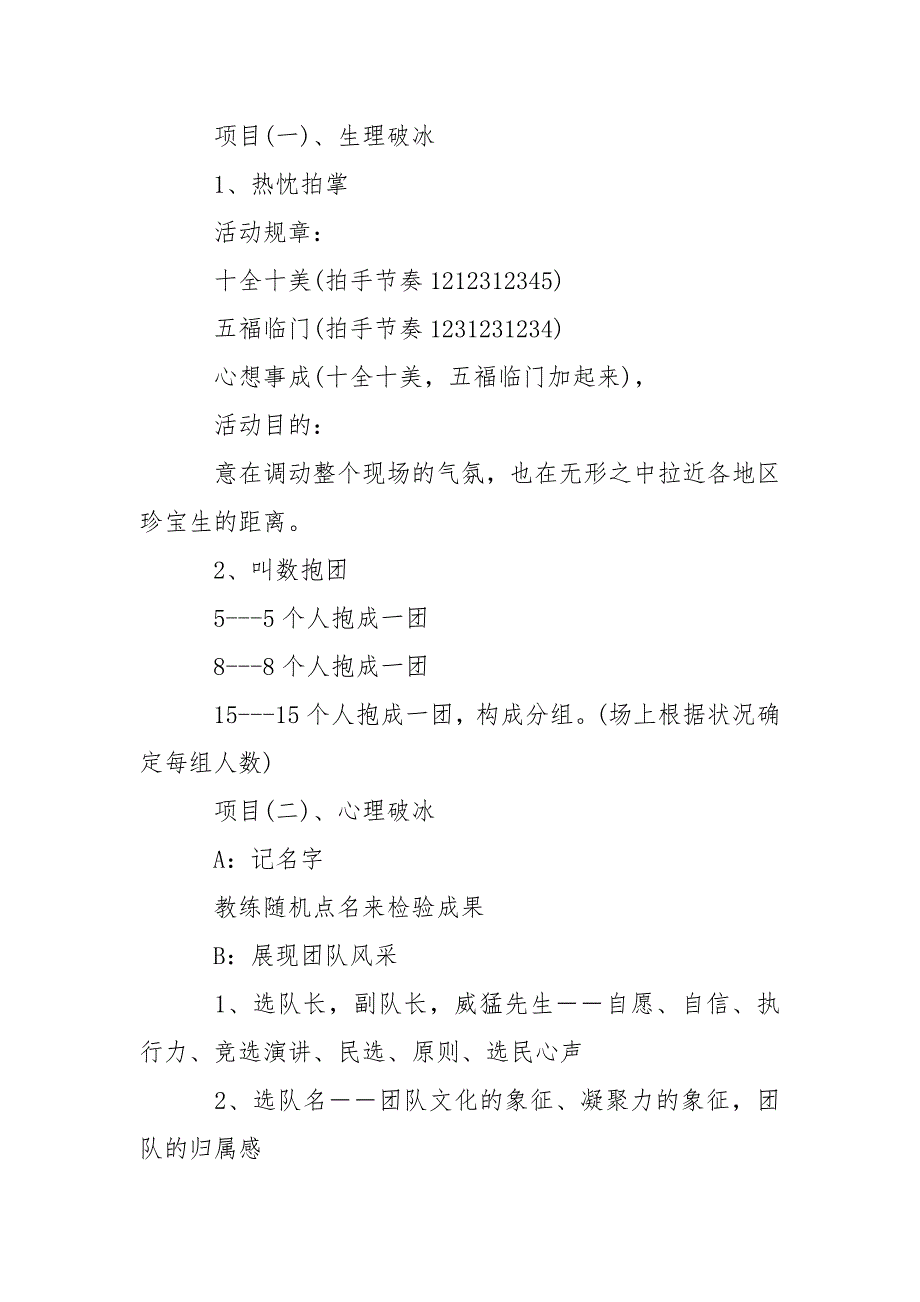 项目(一)、生理破冰

1、热忱拍掌

活动规章：

十全十美(拍手节奏 1212312345)

五福临门(拍手节奏 1231231234)

心想事成(十全十美，五福临门加起来)，

活动目的：

意在调动整个现场的气氛，也在无形之中拉近各地区珍宝生的距离。

2、叫数抱团

5---5 个人抱成一团

8---8 个人抱成一团

15---15 个人抱成一团，构成分组。(场上根据状况确定每组人数)

项目(二)、心理破冰

A：记名字

教练随机点名来检验成果

B：展现团队风采

1、选队长，副队长，威猛先生——自愿、自信、执行力、竞选演讲、民选、原则、选民心声

2、选队名——团队文化的象征、凝聚力的象征，团队的归属感